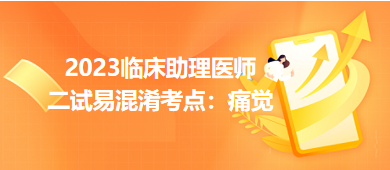 2023临床助理医师
二试易混淆考点：痛觉